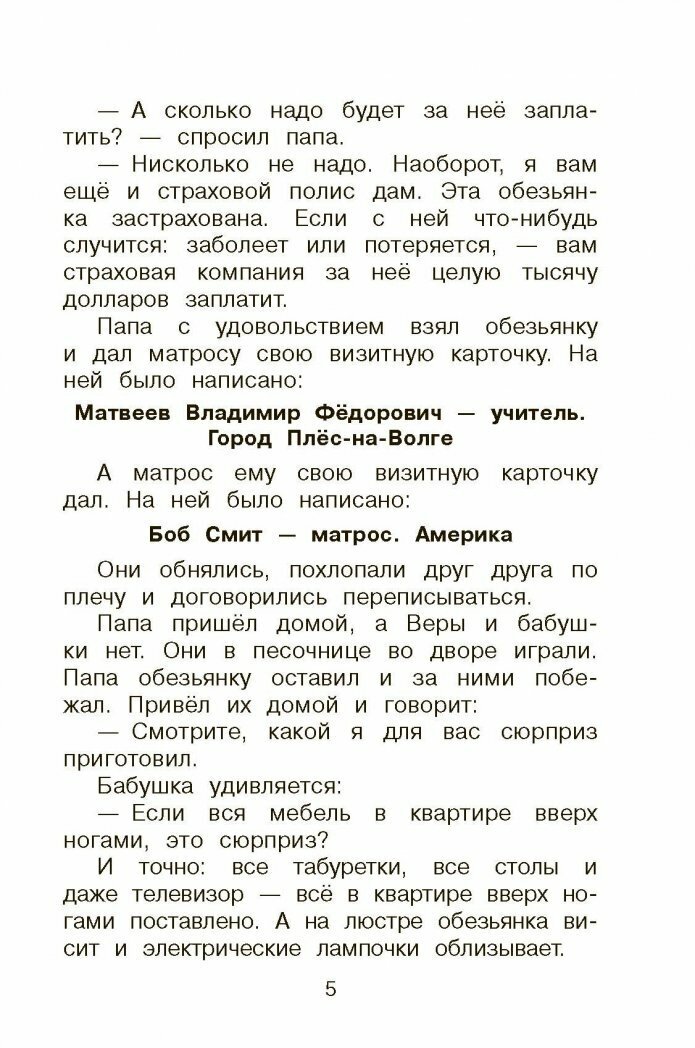 — А сколько надо будет за неё заплатить? — спросил папа.

— Нисколько не надо. Наоборот, я вам ещё и страховой полис дам. Эта обезьянка застрахована. Если с ней что-нибудь случится: заболеет или потеряется, — вам страховая компания за неё целую тысячу долларов заплатит.

Папа с удовольствием взял обезьянку и дал матросу свою визитную карточку. На ней было написано:

Матвеев Владимир Фёдорович — учитель. Город Плёс-на-Волге

А матрос ему свою визитную карточку дал. На ней было написано:

Боб Смит — матрос. Америка

Они обнялись, похлопали друг друга по плечу и договорились переписываться.

Папа пришёл домой, а Веры и бабушки нет. Они в песочнице во дворе играли. Папа обезьянку оставил и за ними побежал. Привёл их домой и говорит:

— Смотрите, какой я для вас сюрприз приготовил.

Бабушка удивляется:

— Если вся мебель в квартире вверх ногами, это сюрприз?

И точно: все табуретки, все столы и даже телевизор — всё в квартире вверх ногами поставлено. А на люстре обезьянка висит и электрические лампочки облизывает.

5